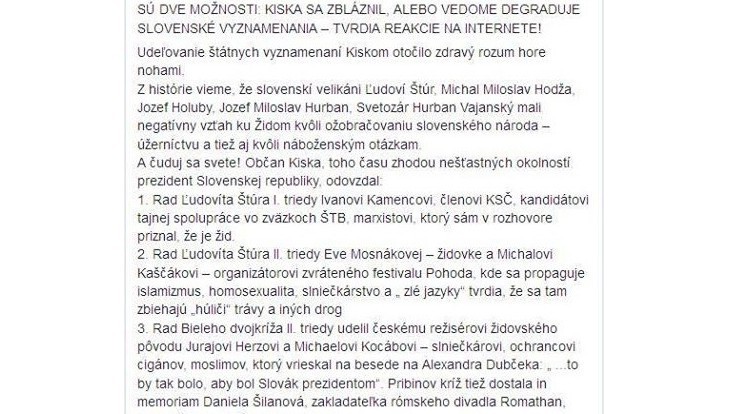 SÚ DVE MOŽNOSTI: KISKA SA ZBLÁZNIL, ALEBO VEDOME DEGRADUJE SLOVENSKÉ VYZNAMENANIA – TVRDIA REAKCIE NA INTERNETE!

Udeľovanie štátnych vyznamenaní Kiskom otočilo zdravý rozum hore nohami.
Z histórie vieme, že slovenskí velikáni Ľudoví Štúr, Michal Miloslav Hodža, Jozef Holuby, Jozef Miloslav Hurban, Svetozár Hurban Vajanský mali negatívny vzťah ku Židom kvôli ožobračovaniu slovenského národa – úžerníctvu a tiež aj kvôli náboženským otázkam.
A čuduj sa svete! Občan Kiska, toho času zhodou nešťastných okolností prezident Slovenskej republiky, odovzdal:
1. Rad Ľudovíta Štúra I. triedy Ivanovi Kamencovi, členovi KSČ, kandidátovi tajnej spolupráce vo zväzkoch ŠTB, marxistovi, ktorý sám v rozhovore priznal, že je žid.
2. Rad Ľudovíta Štúra II. triedy Eve Mosnákovej – židovke a Michalovi Kaščákovi – organizátorovi zvráteného festivalu Pohoda, kde sa propaguje islamizmus, homosexualita, slniečkárstvo a „ zlé jazyky“ tvrdia, že sa tam zbiehajú „húliči“ trávy a iných drog
3. Rad Bieleho dvojkríža II. triedy udelil českému režisérovi židovského pôvodu Jurajovi Herzovi a Michaelovi Kocábovi – slniečkárovi, ochrancovi cigánov, moslimov, ktorý vrieskal na besede na Alexandra Dubčeka: „ …to by tak bolo, aby bol Slovák prezidentom“. Pribinov kríž tiež dostala in memoriam Daniela Šilanová, zakladateľka rómskeho divadla Romathan,